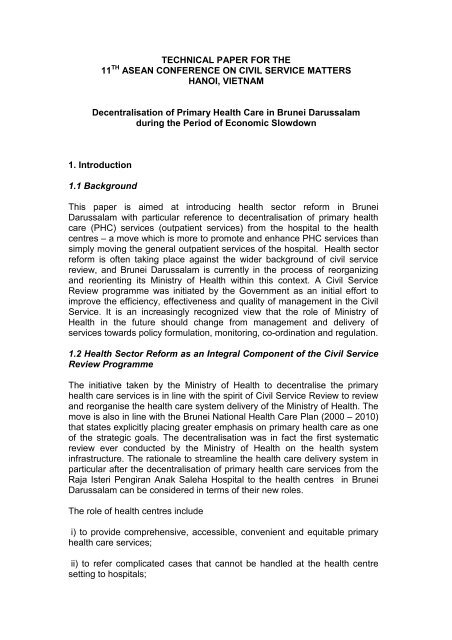 TECHNICAL PAPER FOR THE
11$^{TH}$ ASEAN CONFERENCE ON CIVIL SERVICE MATTERS
HANOI, VIETNAM

Decentralisation of Primary Health Care in Brunei Darussalam during the Period of Economic Slowdown

1. Introduction

1.1 Background

This paper is aimed at introducing health sector reform in Brunei Darussalam with particular reference to decentralisation of primary health care (PHC) services (outpatient services) from the hospital to the health centres – a move which is more to promote and enhance PHC services than simply moving the general outpatient services of the hospital. Health sector reform is often taking place against the wider background of civil service review, and Brunei Darussalam is currently in the process of reorganizing and reorienting its Ministry of Health within this context. A Civil Service Review programme was initiated by the Government as an initial effort to improve the efficiency, effectiveness and quality of management in the Civil Service. It is an increasingly recognized view that the role of Ministry of Health in the future should change from management and delivery of services towards policy formulation, monitoring, co-ordination and regulation.

1.2 Health Sector Reform as an Integral Component of the Civil Service Review Programme

The initiative taken by the Ministry of Health to decentralise the primary health care services is in line with the spirit of Civil Service Review to review and reorganise the health care system delivery of the Ministry of Health. The move is also in line with the Brunei National Health Care Plan (2000 – 2010) that states explicitly placing greater emphasis on primary health care as one of the strategic goals. The decentralisation was in fact the first systematic review ever conducted by the Ministry of Health on the health system infrastructure. The rationale to streamline the health care delivery system in particular after the decentralisation of primary health care services from the Raja Isteri Pengiran Anak Saleha Hospital to the health centres in Brunei Darussalam can be considered in terms of their new roles.

The role of health centres include

i) to provide comprehensive, accessible, convenient and equitable primary health care services;

ii) to refer complicated cases that cannot be handled at the health centre setting to hospitals;